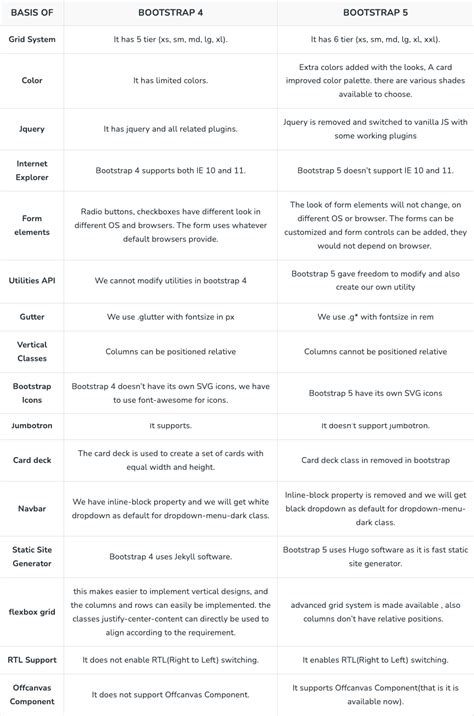 | BASIS OF | BOOTSTRAP 4 | BOOTSTRAP 5 |
|---|---|---|
| Grid System | It has 5 tier (xs, sm, md, lg, xl). | It has 6 tier (xs, sm, md, lg, xl, xxl). |
| Color | It has limited colors. | Extra colors added with the looks, A card improved color palette. there are various shades available to choose. |
| Jquery | It has jquery and all related plugins. | Jquery is removed and switched to vanilla JS with some working plugins |
| Internet Explorer | Bootstrap 4 supports both IE 10 and 11. | Bootstrap 5 doesn't support IE 10 and 11. |
| Form elements | Radio buttons, checkboxes have different look in different OS and browsers. The form uses whatever default browsers provide. | The look of form elements will not change, on different OS or browser. The forms can be customized and form controls can be added, they would not depend on browser. |
| Utilities API | We cannot modify utilities in bootstrap 4 | Bootstrap 5 gave freedom to modify and also create our own utility |
| Gutter | We use .glutter with fontsize in px | We use .g* with fontsize in rem |
| Vertical Classes | Columns can be positioned relative | Columns cannot be positioned relative |
| Bootstrap Icons | Bootstrap 4 doesn't have its own SVG icons, we have to use font-awesome for icons. | Bootstrap 5 have its own SVG icons |
| Jumbotron | It supports. | It doesn't support jumbotron. |
| Card deck | The card deck is used to create a set of cards with equal width and height. | Card deck class in removed in bootstrap |
| Navbar | We have inline-block property and we will get white dropdown as default for dropdown-menu-dark class. | Inline-block property is removed and we will get black dropdown as default for dropdown-menu-dark class. |
| Static Site Generator | Bootstrap 4 uses Jekyll software. | Bootstrap 5 uses Hugo software as it is fast static site generator. |
| flexbox grid | this makes easier to implement vertical designs, and the columns and rows can easily be implemented. the classes justify-center-content can directly be used to align according to the requirement. | advanced grid system is made available , also columns don't have relative positions. |
| RTL Support | It does not enable RTL(Right to Left) switching. | It enables RTL(Right to Left) switching. |
| Offcanvas Component | It does not support Offcanvas Component. | It supports Offcanvas Component(that is it is available now). |